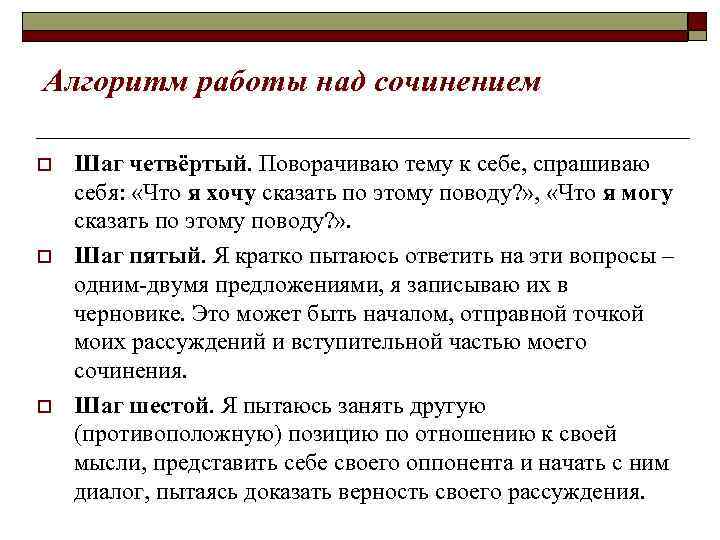 Алгоритм работы над сочинением

Шаг четвёртый. Поворачиваю тему к себе, спрашиваю себя: «Что я хочу сказать по этому поводу?», «Что я могу сказать по этому поводу?».

Шаг пятый. Я кратко пытаюсь ответить на эти вопросы – одним-двумя предложениями, я записываю их в черновике. Это может быть началом, отправной точкой моих рассуждений и вступительной частью моего сочинения.

Шаг шестой. Я пытаюсь занять другую (противоположную) позицию по отношению к своей мысли, представить себе своего оппонента и начать с ним диалог, пытаясь доказать верность своего рассуждения.